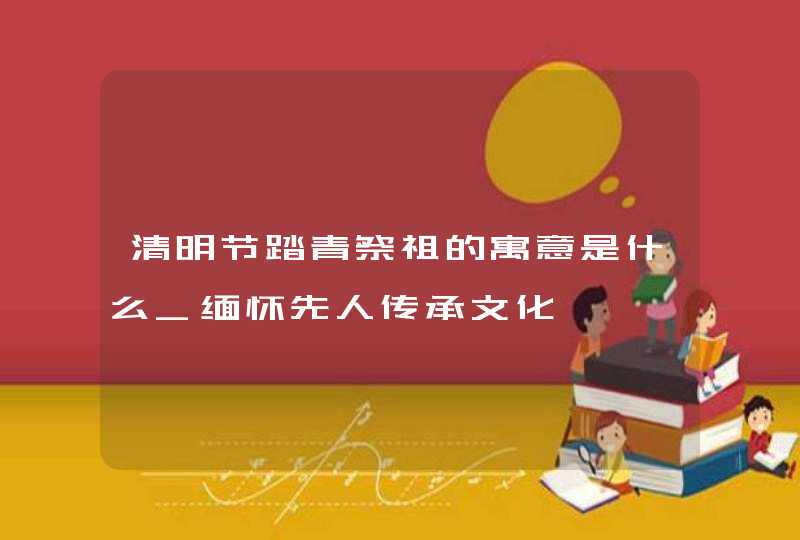 清明节踏青祭祖的寓意是什么_缅怀先人传承文化